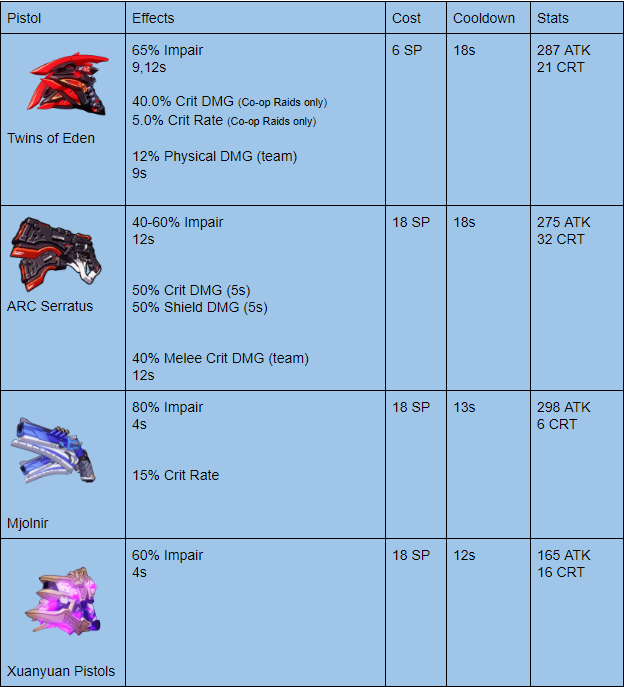 | Pistol | Effects | Cost | Cooldown | Stats |
|---|---|---|---|---|
| Twins of Eden | 65% Impair 9,12s 40.0% Crit DMG (Co-op Raids only) 5.0% Crit Rate (Co-op Raids only) 12% Physical DMG (team) 9s | 6 SP | 18s | 287 ATK 21 CRT |
| ARC Serratus | 40-60% Impair 12s 50% Crit DMG (5s) 50% Shield DMG (5s) 40% Melee Crit DMG (team) 12s | 18 SP | 18s | 275 ATK 32 CRT |
| Mjolnir | 80% Impair 4s 15% Crit Rate | 18 SP | 13s | 298 ATK 6 CRT |
| Xuanyuan Pistols | 60% Impair 4s | 18 SP | 12s | 165 ATK 16 CRT |